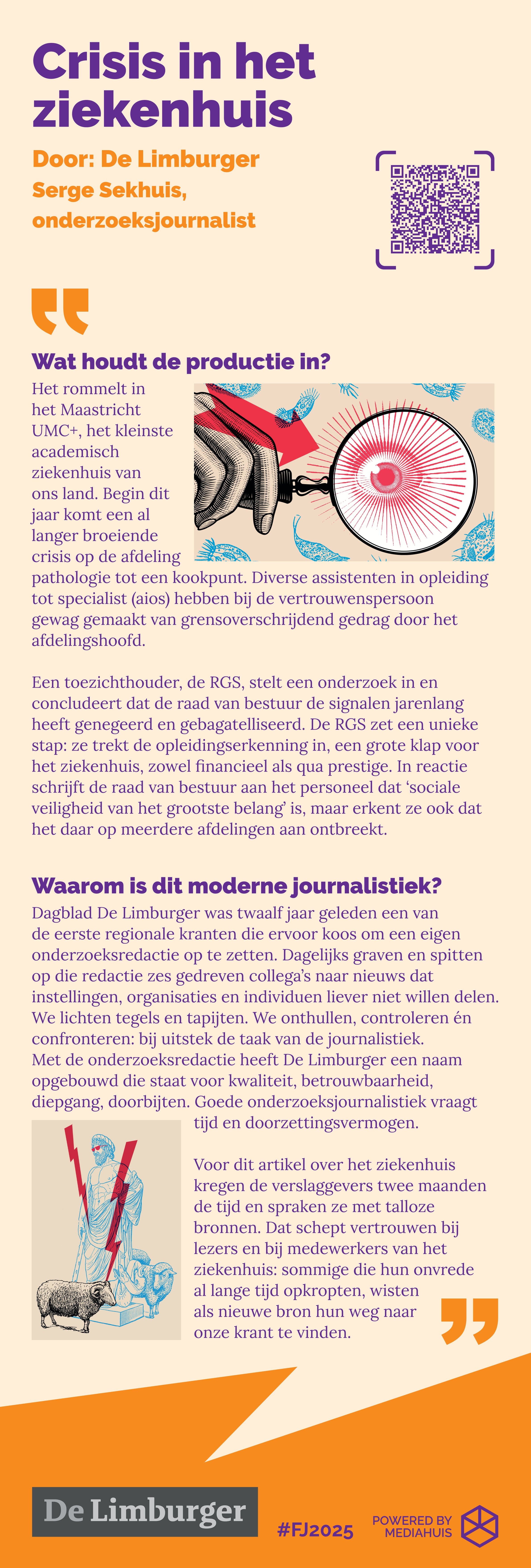 Crisis in het ziekenhuis

Door: De Limburger
Serge Sekhuis, onderzoeksjournalist

Wat houdt de productie in?
Het rommelt in het Maastricht UMC+, het kleinste academisch ziekenhuis van ons land. Begin dit jaar komt een al langer broeiende crisis op de afdeling pathologie tot een kookpunt. Diverse assistenten in opleiding tot specialist (aios) hebben bij de vertrouwenspersoon gewag gemaakt van grensoverschrijdend gedrag door het afdelingshoofd.

Een toezichthouder, de RGS, stelt een onderzoek in en concludeert dat de raad van bestuur de signalen jarenlang heeft genegeerd en gebagatelliseerd. De RGS zet een unieke stap: ze trekt de opleidingserkenning in, een grote klap voor het ziekenhuis, zowel financieel als qua prestige. In reactie schrijft de raad van bestuur aan het personeel dat 'sociale veiligheid van het grootste belang' is, maar erkent ze ook dat het daar op meerdere afdelingen aan ontbreekt.

Waarom is dit moderne journalistiek?
Dagblad De Limburger was twaalf jaar geleden een van de eerste regionale kranten die ervoor koos om een eigen onderzoeksredactie op te zetten. Dagelijks graven en spitten op die redactie zes gedreven collega's naar nieuws dat instellingen, organisaties en individuen liever niet willen delen. We lichten tegels en tapijten. We onthullen, controleren én confronteren: bij uitstek de taak van de journalistiek. Met de onderzoeksredactie heeft De Limburger een naam opgebouwd die staat voor kwaliteit, betrouwbaarheid, diepgang, doorbijten. Goede onderzoeksjournalistiek vraagt tijd en doorzettingsvermogen.

Voor dit artikel over het ziekenhuis kregen de verslaggevers twee maanden de tijd en spraken ze met talloze bronnen. Dat schept vertrouwen bij lezers en bij medewerkers van het ziekenhuis: sommige die hun onvrede al lange tijd opkropten, wisten als nieuwe bron hun weg naar onze krant te vinden.

De Limburger
#FJ2025
POWERED BY MEDIAHUIS